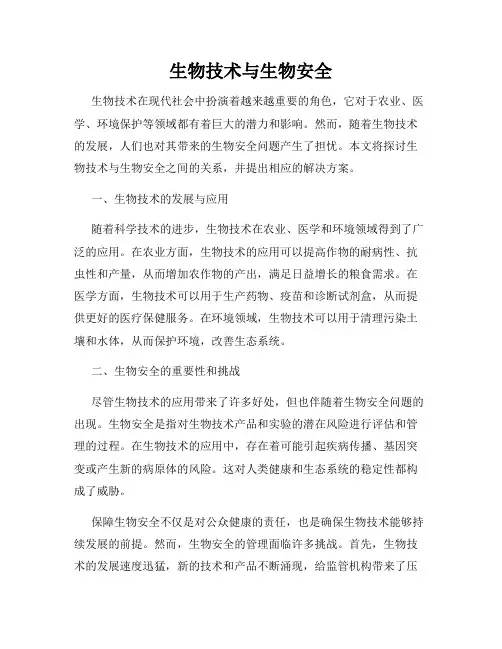 生物技术与生物安全

生物技术在现代社会中扮演着越来越重要的角色，它对于农业、医学、环境保护等领域都有着巨大的潜力和影响。然而，随着生物技术的发展，人们也对其带来的生物安全问题产生了担忧。本文将探讨生物技术与生物安全之间的关系，并提出相应的解决方案。

一、生物技术的发展与应用

随着科学技术的进步，生物技术在农业、医学和环境领域得到了广泛的应用。在农业方面，生物技术的应用可以提高作物的耐病性、抗虫性和产量，从而增加农作物的产出，满足日益增长的粮食需求。在医学方面，生物技术可以用于生产药物、疫苗和诊断试剂盒，从而提供更好的医疗保健服务。在环境领域，生物技术可以用于清理污染土壤和水体，从而保护环境，改善生态系统。

二、生物安全的重要性和挑战

尽管生物技术的应用带来了许多好处，但也伴随着生物安全问题的出现。生物安全是指对生物技术产品和实验的潜在风险进行评估和管理的过程。在生物技术的应用中，存在着可能引起疾病传播、基因突变或产生新的病原体的风险。这对人类健康和生态系统的稳定性都构成了威胁。

保障生物安全不仅是对公众健康的责任，也是确保生物技术能够持续发展的前提。然而，生物安全的管理面临许多挑战。首先，生物技术的发展速度迅猛，新的技术和产品不断涌现，给监管机构带来了压